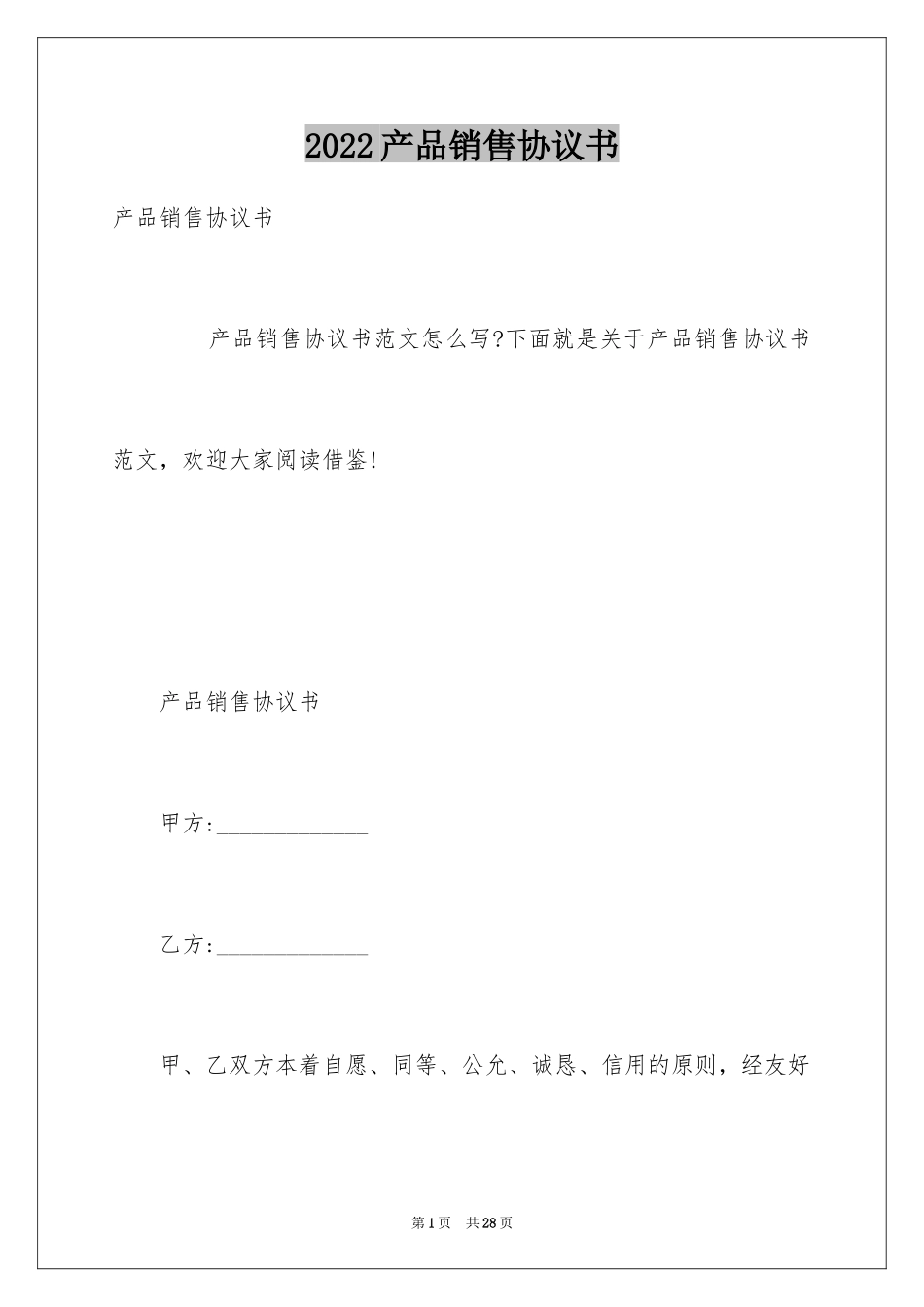 2022产品销售协议书

产品销售协议书

产品销售协议书范文怎么写?下面就是关于产品销售协议书范文，欢迎大家阅读借鉴!

产品销售协议书

甲方:______________

乙方:______________

甲、乙双方本着自愿、同等、公允、诚恳、信用的原则，经友好

第1页 共28页